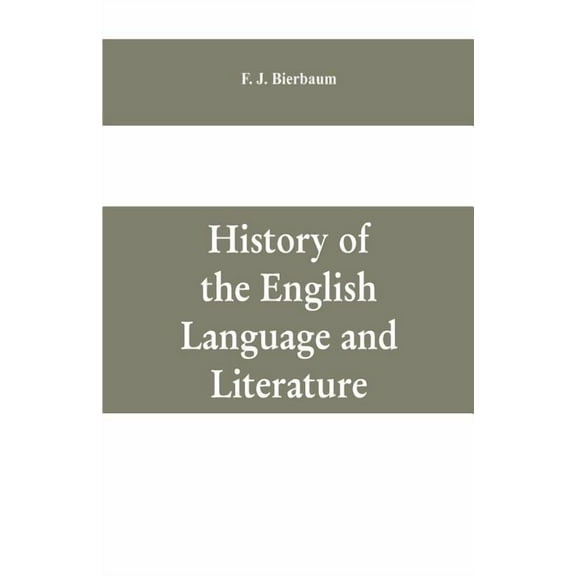 F. J. Bierbaum

History of the English Language and Literature